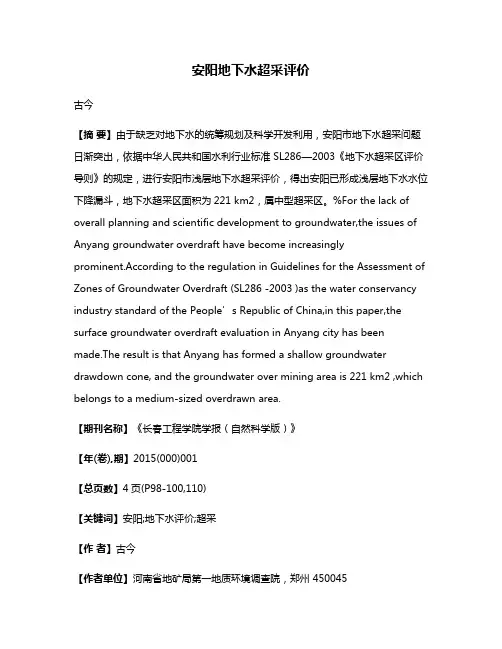 安阳地下水超采评价

古今

【摘 要】由于缺乏对地下水的统筹规划及科学开发利用，安阳市地下水超采问题日渐突出，依据中华人民共和国水利行业标准 SL286—2003《地下水超采区评价导则》的规定，进行安阳市浅层地下水超采评价，得出安阳已形成浅层地下水水位下降漏斗，地下水超采区面积为 221 km2，属中型超采区。%For the lack of overall planning and scientific development to groundwater,the issues of Anyang groundwater overdraft have become increasingly prominent.According to the regulation in Guidelines for the Assessment of Zones of Groundwater Overdraft (SL286 -2003 )as the water conservancy industry standard of the People’s Republic of China,in this paper,the surface groundwater overdraft evaluation in Anyang city has been made.The result is that Anyang has formed a shallow groundwater drawdown cone, and the groundwater over mining area is 221 km2 ,which belongs to a medium-sized overdrawn area.

【期刊名称】《长春工程学院学报（自然科学版）》

【年(卷),期】2015(000)001

【总页数】4 页(P98-100,110)

【关键词】安阳;地下水评价;超采

【作 者】古今

【作者单位】河南省地矿局第一地质环境调查院，郑州 450045